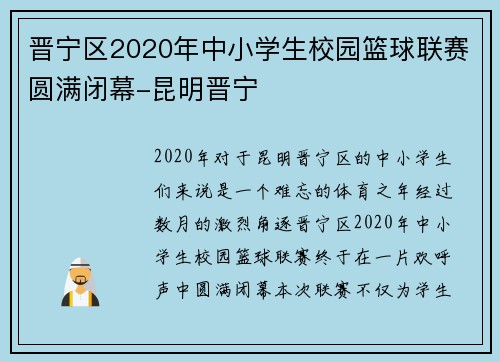 晋宁区2020年中小学生校园篮球联赛圆满闭幕-昆明晋宁

2020年对于昆明晋宁区的中小学生们来说是一个难忘的体育之年经过数月的激烈角逐晋宁区2020年中小学生校园篮球联赛终于在一片欢呼声中圆满闭幕本次联赛不仅为学生